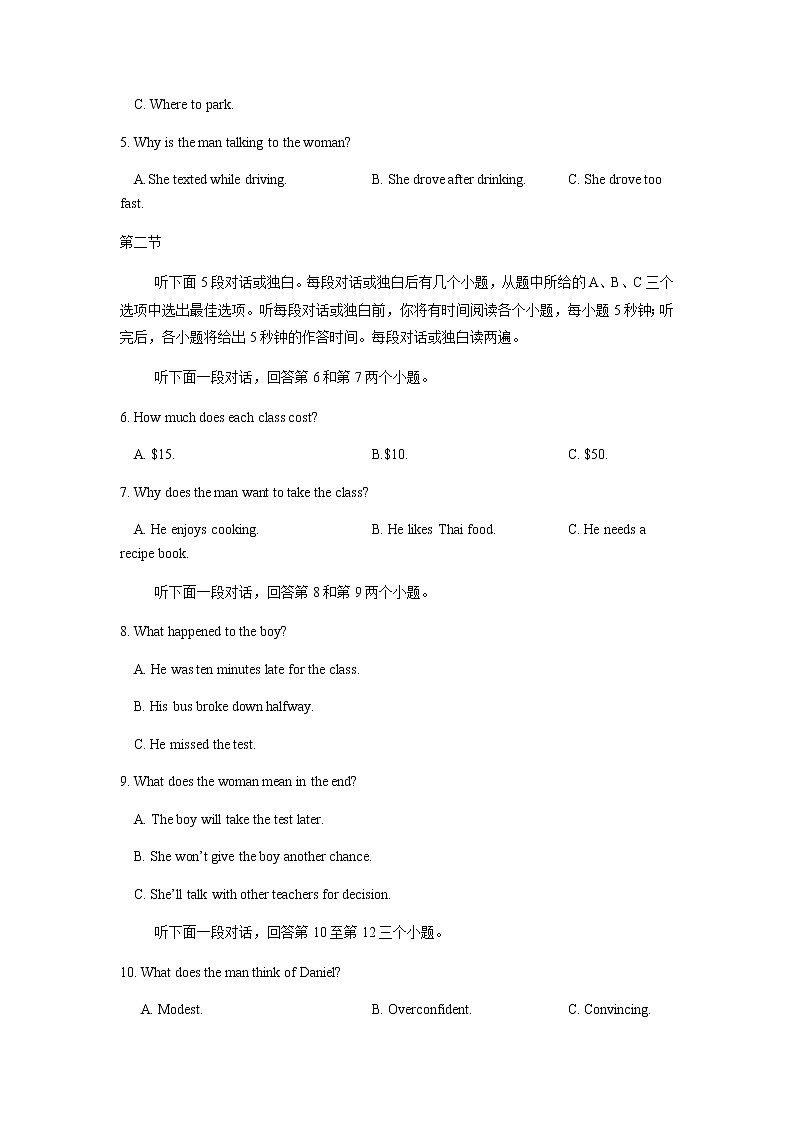 C. Where to park.

5. Why is the man talking to the woman?

A. She texted while driving.     B. She drove after drinking.     C. She drove too fast.

第二节

听下面 5 段对话或独白。每段对话或独白后有几个小题，从题中所给的 A、B、C 三个选项中选出最佳选项。听每段对话或独白前，你将有时间阅读各个小题，每小题 5 秒钟；听完后，各小题将给出 5 秒钟的作答时间。每段对话或独白读两遍。

听下面一段对话，回答第 6 和第 7 两个小题。

6. How much does each class cost?

A. $15.     B.$10.     C. $50.

7. Why does the man want to take the class?

A. He enjoys cooking.     B. He likes Thai food.     C. He needs a recipe book.

听下面一段对话，回答第 8 和第 9 两个小题。

8. What happened to the boy?

A. He was ten minutes late for the class.

B. His bus broke down halfway.

C. He missed the test.

9. What does the woman mean in the end?

A. The boy will take the test later.

B. She won't give the boy another chance.

C. She'll talk with other teachers for decision.

听下面一段对话，回答第 10 至第 12 三个小题。

10. What does the man think of Daniel?

A. Modest.     B. Overconfident.     C. Convincing.